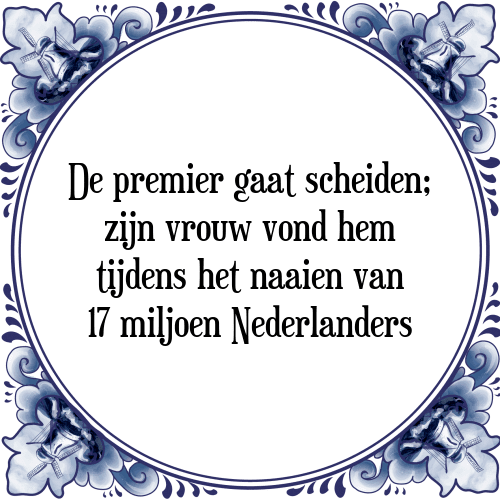 De premier gaat scheiden; zijn vrouw vond hem tijdens het naaien van 17 miljoen Nederlanders